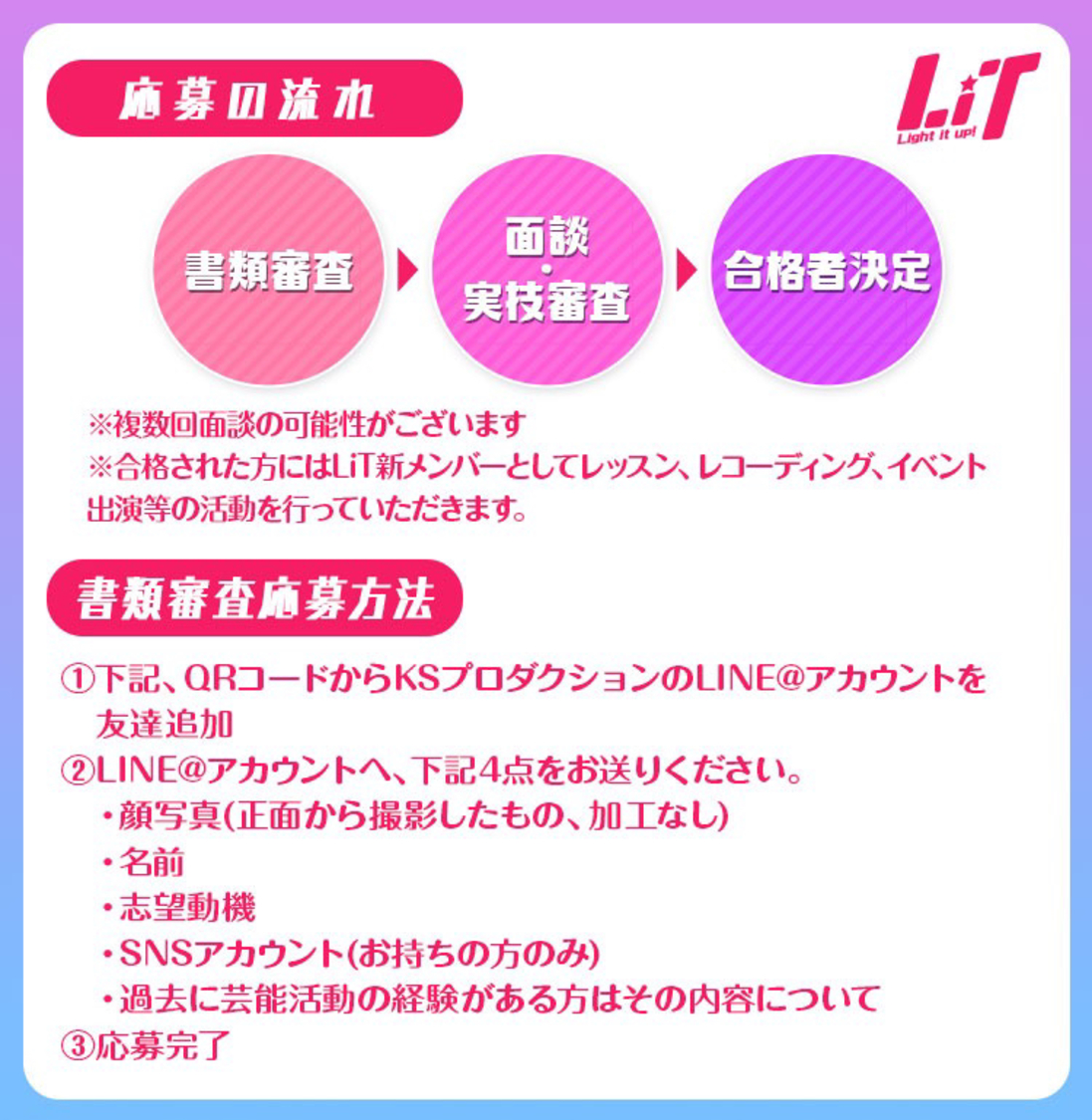 応募の流れ

LiT
Light it up!

書類審査

面談
・
実技審査

合格者決定

※複数回面談の可能性がございます
※合格された方にはLiT新メンバーとしてレッスン、レコーディング、イベント出演等の活動を行っていただきます。

書類審査応募方法

①下記、QRコードからKSプロダクションのLINE@アカウントを友達追加
②LINE@アカウントへ、下記4点をお送りください。
・顔写真(正面から撮影したもの、加工なし)
・名前
・志望動機
・SNSアカウント(お持ちの方のみ)
・過去に芸能活動の経験がある方はその内容について
③応募完了